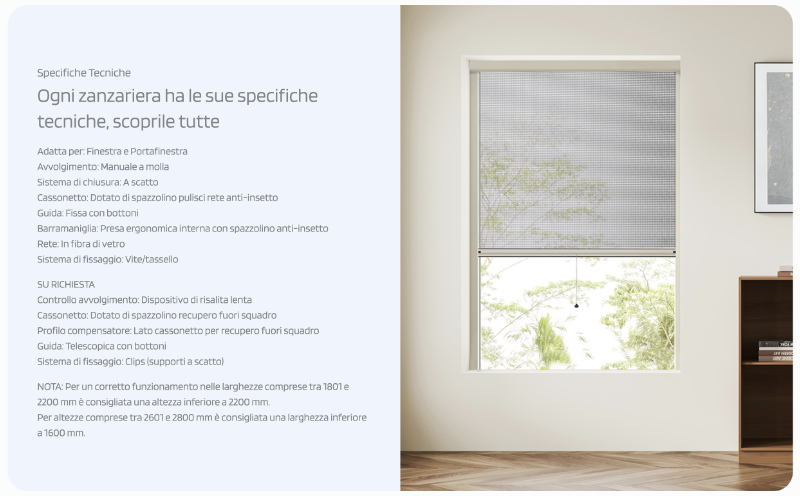 Specifiche Tecniche

Ogni zanzariera ha le sue specifiche tecniche, scoprile tutte

Adatta per: Finestra e Portafinestra
Avvolgimento: Manuale a molla
Sistema di chiusura: A scatto
Cassonetto: Dotato di spazzolino pulisci rete anti-insetto
Guida: Fissa con bottoni
Barramaniglia: Presa ergonomica interna con spazzolino anti-insetto
Rete: In fibra di vetro
Sistema di fissaggio: Vite/tassello

SU RICHIESTA
Controllo avvolgimento: Dispositivo di risalita lenta
Cassonetto: Dotato di spazzolino recupero fuori squadro
Profilo compensatore: Lato cassonetto per recupero fuori squadro
Guida: Telescopica con bottoni
Sistema di fissaggio: Clips (supporti a scatto)

NOTA: Per un corretto funzionamento nelle larghezze comprese tra 1801 e 2200 mm è consigliata una altezza inferiore a 2200 mm.
Per altezze comprese tra 2601 e 2800 mm è consigliata una larghezza inferiore a 1600 mm.